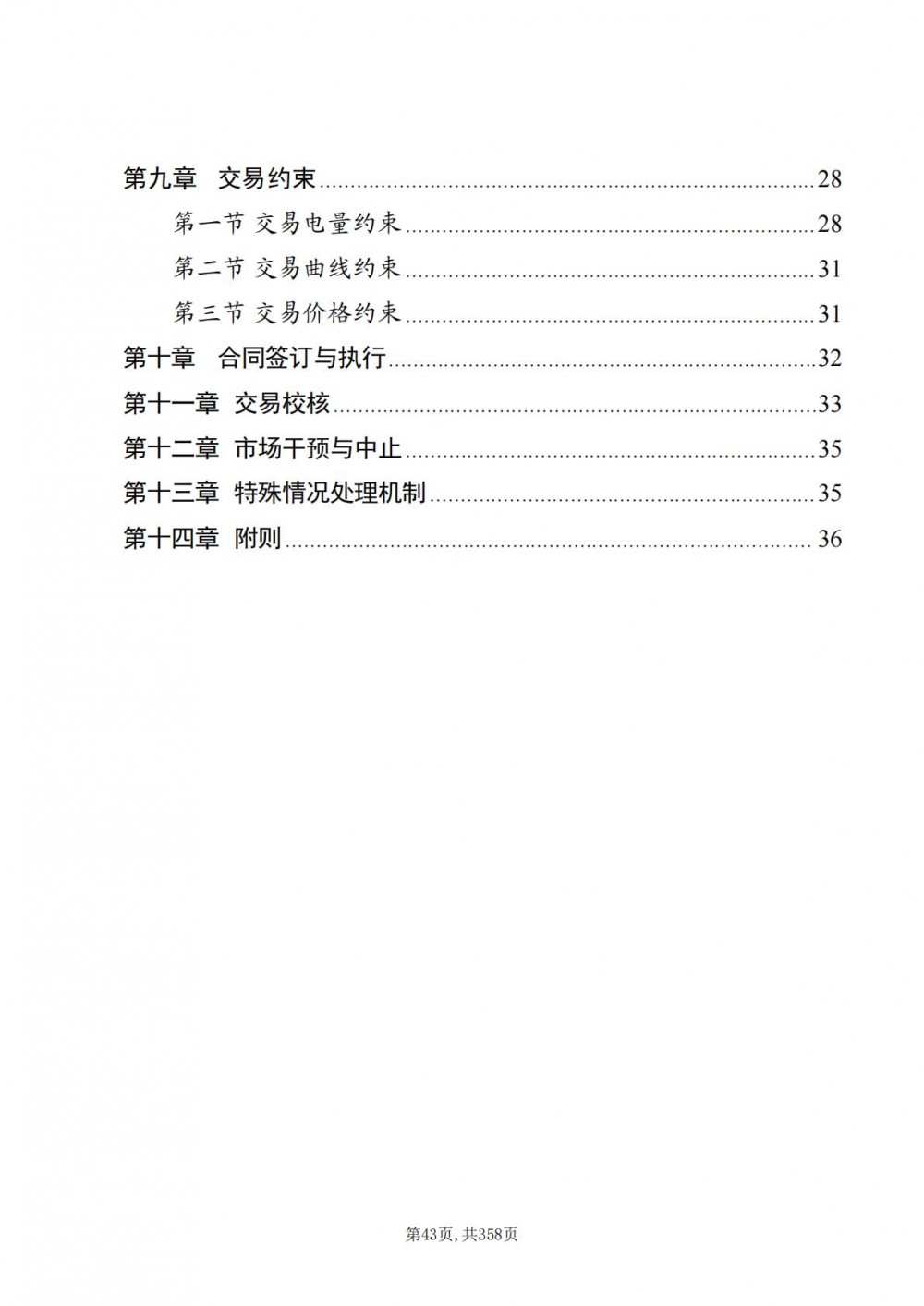 第九章 交易约束 28

第一节 交易电量约束 28

第二节 交易曲线约束 31

第三节 交易价格约束 31

第十章 合同签订与执行 32

第十一章 交易校核 33

第十二章 市场干预与中止 35

第十三章 特殊情况处理机制 35

第十四章 附则 36

第43页,共358页